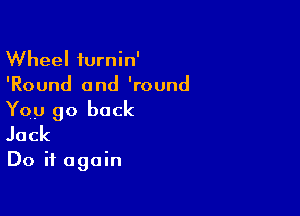 Wheel turnin'
'Round and 'round
You go back
Jack
Do it again